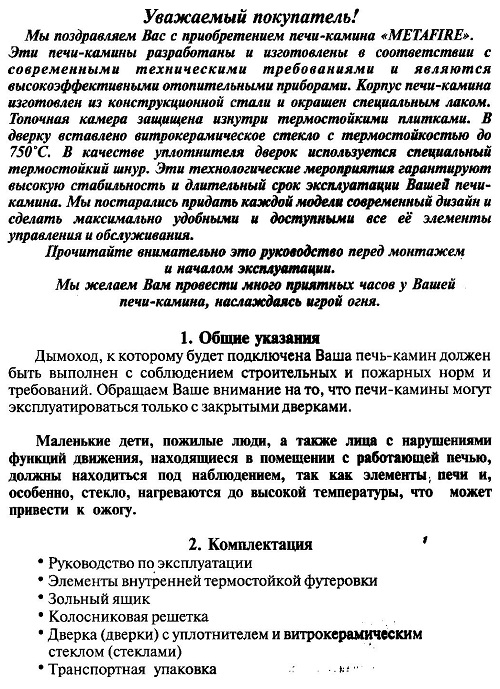 Уважаемый покупатель!

Мы поздравляем Вас с приобретением печи-камина «METAFIRE». Эти печи-камины разработаны и изготовлены в соответствии с современными техническими требованиями и являются высокоэффективными отопительными приборами. Корпус печи-камина изготовлен из конструкционной стали и окрашен специальным лаком. Топочная камера защищена изнутри термостойкими плитками. В дверку вставлено витрокерамическое стекло с термостойкостью до 750°С. В качестве уплотнителя дверок используется специальный термостойкий шнур. Эти технологические мероприятия гарантируют высокую стабильность и длительный срок эксплуатации Вашей печи-камина. Мы постарались придать каждой модели современный дизайн и сделать максимально удобными и доступными все её элементы управления и обслуживания.

Прочитайте внимательно это руководство перед монтажем и началом эксплуатации.

Мы желаем Вам провести много приятных часов у Вашей печи-камина, наслаждаясь игрой огня.

1. Общие указания

Дымоход, к которому будет подключена Ваша печь-камин должен быть выполнен с соблюдением строительных и пожарных норм и требований. Обращаем Ваше внимание на то, что печи-камины могут эксплуатироваться только с закрытыми дверками.

Маленькие дети, пожилые люди, а также лица с нарушениями функций движения, находящиеся в помещении с работающей печью, должны находиться под наблюдением, так как элементы печи и, особенно, стекло, нагреваются до высокой температуры, что может привести к ожогу.

2. Комплектация

• Руководство по эксплуатации
• Элементы внутренней термостойкой футеровки
• Зольный ящик
• Колосниковая решетка
• Дверка (дверки) с уплотнителем и витрокерамическим стеклом (стеклами)
• Транспортная упаковка